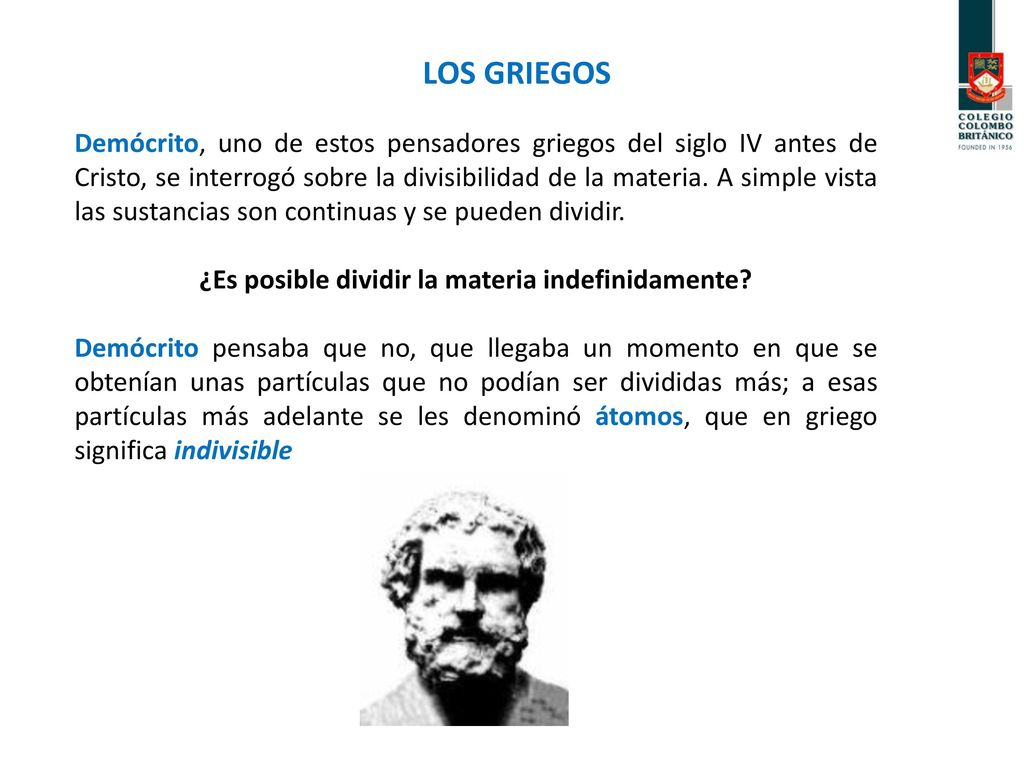 COLEGIO COLOMBO BRITÁNICO
FOUNDED IN 1956

LOS GRIEGOS

Demócrito, uno de estos pensadores griegos del siglo IV antes de Cristo, se interrogó sobre la divisibilidad de la materia. A simple vista las sustancias son continuas y se pueden dividir.

¿Es posible dividir la materia indefinidamente?

Demócrito pensaba que no, que llegaba un momento en que se obtenían unas partículas que no podían ser divididas más; a esas partículas más adelante se les denominó átomos, que en griego significa indivisible